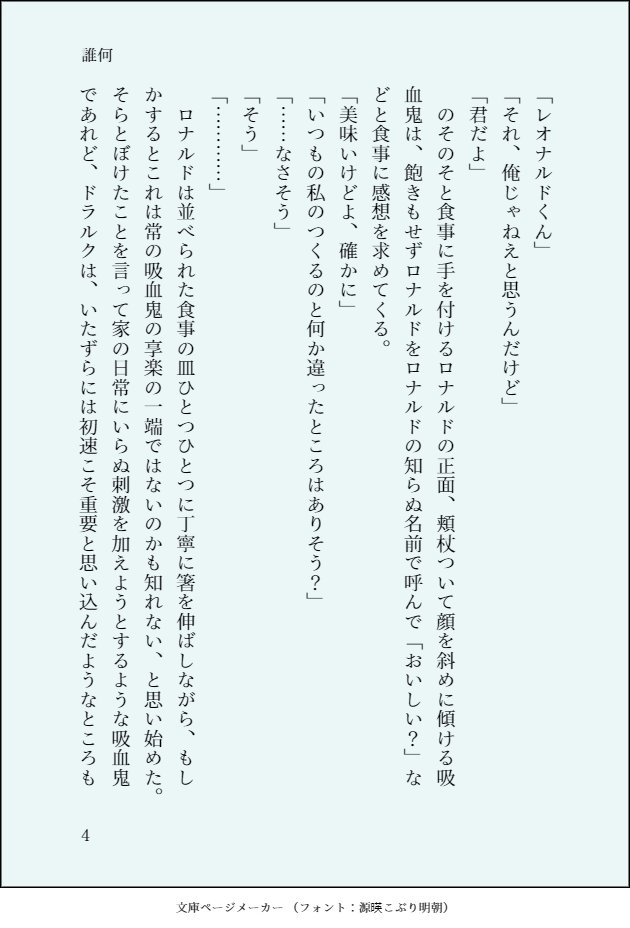 誰何

「レオナルドくん」

「それ、俺じゃねえと思うんだけど」

「君だよ」

のそのそと食事に手を付けるロナルドの正面、頬杖ついて顔を斜めに傾ける吸血鬼は、飽きもせずロナルドをロナルドの知らぬ名前で呼んで「おいしい？」などと食事に感想を求めてくる。

「美味いけどよ、確かに」

「いつもの私のつくるのと何か違ったところはありそう？」

「……なさそう」

「そう」

「…………」

ロナルドは並べられた食事の皿ひとつひとつに丁寧に箸を伸ばしながら、もしかするとこれは常の吸血鬼の享楽の一端ではないのかも知れない、と思い始めた。そらとぼけたことを言って家の日常にいらぬ刺激を加えようとするような吸血鬼であれど、ドラルクは、いたずらには初速こそ重要と思い込んだようなところも

4

文庫ページメーカー（フォント：源暎こぶり明朝）